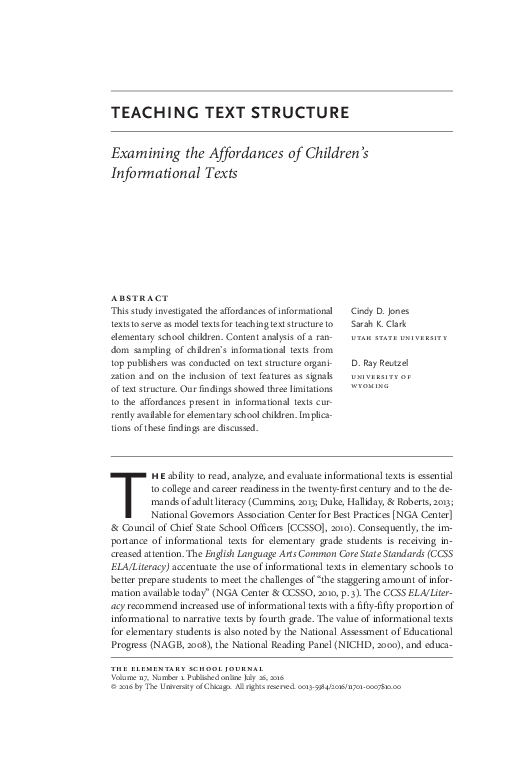 TEACHING TEXT STRUCTURE

Examining the Affordances of Children's Informational Texts

ABSTRACT
This study investigated the affordances of informational texts to serve as model texts for teaching text structure to elementary school children. Content analysis of a random sampling of children's informational texts from top publishers was conducted on text structure organization and on the inclusion of text features as signals of text structure. Our findings showed three limitations to the affordances present in informational texts currently available for elementary school children. Implications of these findings are discussed.

Cindy D. Jones
Sarah K. Clark
UTAH STATE UNIVERSITY

D. Ray Reutzel
UNIVERSITY OF WYOMING

THE ability to read, analyze, and evaluate informational texts is essential to college and career readiness in the twenty-first century and to the demands of adult literacy (Cummins, 2013; Duke, Halliday, & Roberts, 2013; National Governors Association Center for Best Practices [NGA Center] & Council of Chief State School Officers [CCSSO], 2010). Consequently, the importance of informational texts for elementary grade students is receiving increased attention. The English Language Arts Common Core State Standards (CCSS ELA/Literacy) accentuate the use of informational texts in elementary schools to better prepare students to meet the challenges of "the staggering amount of information available today" (NGA Center & CCSSO, 2010, p. 3). The CCSS ELA/Literacy recommend increased use of informational texts with a fifty-fifty proportion of informational to narrative texts by fourth grade. The value of informational texts for elementary students is also noted by the National Assessment of Educational Progress (NAGB, 2008), the National Reading Panel (NICHD, 2000), and educa-

THE ELEMENTARY SCHOOL JOURNAL
Volume 117, Number 1. Published online July 26, 2016
© 2016 by The University of Chicago. All rights reserved. 0013-5984/2016/11701-0007$10.00